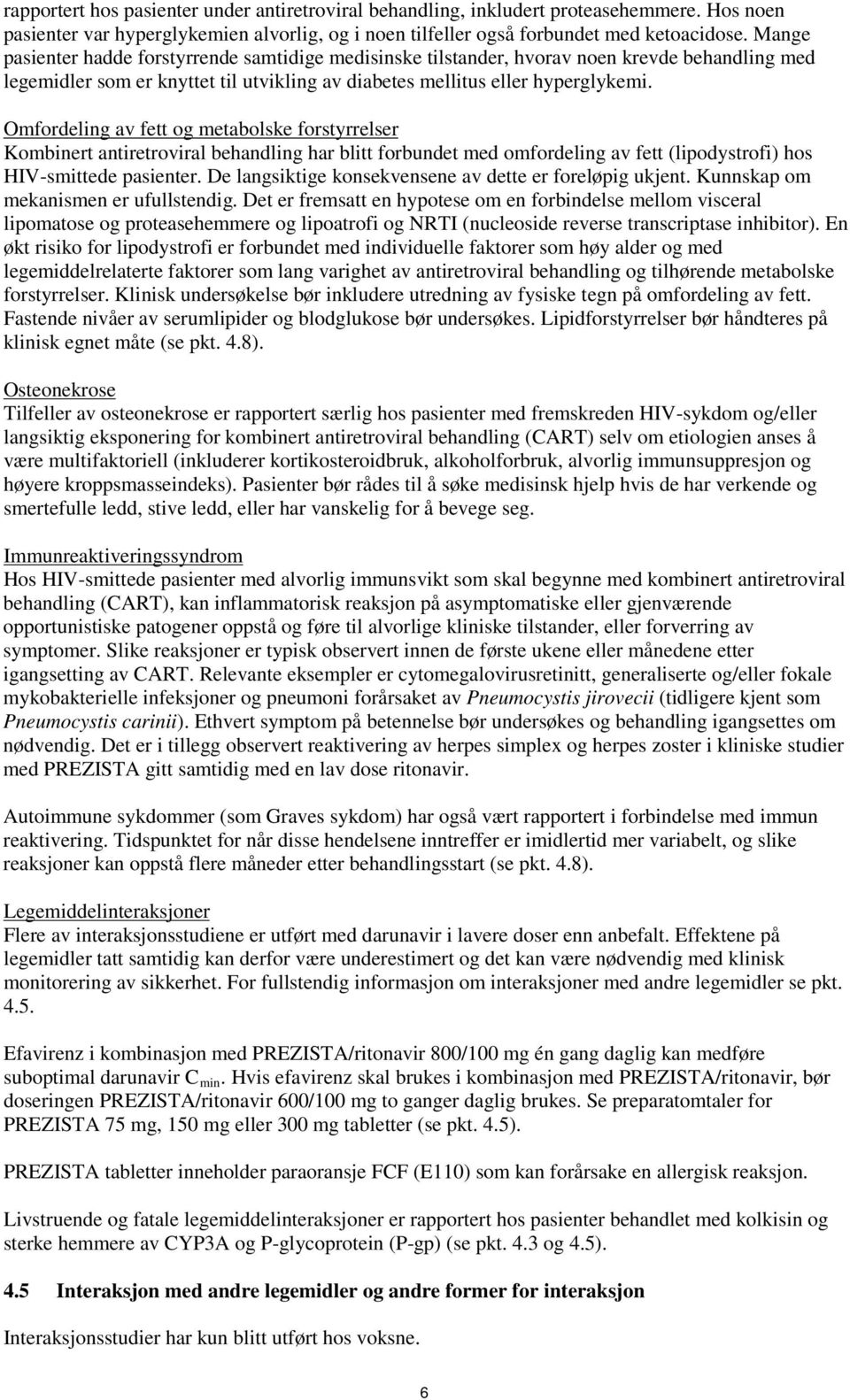 rapportert hos pasienter under antiretroviral behandling, inkludert proteasehemmere. Hos noen pasienter var hyperglykemien alvorlig, og i noen tilfeller også forbundet med ketoacidose. Mange pasienter hadde forstyrrende samtidige medisinske tilstander, hvorav noen krevde behandling med legemidler som er knyttet til utvikling av diabetes mellitus eller hyperglykemi.

Omfordeling av fett og metabolske forstyrrelser
Kombinert antiretroviral behandling har blitt forbundet med omfordeling av fett (lipodystrofi) hos HIV-smittede pasienter. De langsiktige konsekvensene av dette er foreløpig ukjent. Kunnskap om mekanismen er ufullstendig. Det er fremsatt en hypotese om en forbindelse mellom visceral lipomatose og proteasehemmere og lipoatrofi og NRTI (nucleoside reverse transcriptase inhibitor). En økt risiko for lipodystrofi er forbundet med individuelle faktorer som høy alder og med legemiddelrelaterte faktorer som lang varighet av antiretroviral behandling og tilhørende metabolske forstyrrelser. Klinisk undersøkelse bør inkludere utredning av fysiske tegn på omfordeling av fett. Fastende nivåer av serumlipider og blodglukose bør undersøkes. Lipidforstyrrelser bør håndteres på klinisk egnet måte (se pkt. 4.8).

Osteonekrose
Tilfeller av osteonekrose er rapportert særlig hos pasienter med fremskreden HIV-sykdom og/eller langsiktig eksponering for kombinert antiretroviral behandling (CART) selv om etiologien anses å være multifaktoriell (inkluderer kortikosteroidbruk, alkoholforbruk, alvorlig immunsuppresjon og høyere kroppsmasseindeks). Pasienter bør rådes til å søke medisinsk hjelp hvis de har verkende og smertefulle ledd, stive ledd, eller har vanskelig for å bevege seg.

Immunreaktiveringssyndrom
Hos HIV-smittede pasienter med alvorlig immunsvikt som skal begynne med kombinert antiretroviral behandling (CART), kan inflammatorisk reaksjon på asymptomatiske eller gjenværende opportunistiske patogener oppstå og føre til alvorlige kliniske tilstander, eller forverring av symptomer. Slike reaksjoner er typisk observert innen de første ukene eller månedene etter igangsetting av CART. Relevante eksempler er cytomegalovirusretinitt, generaliserte og/eller fokale mykobakterielle infeksjoner og pneumoni forårsaket av Pneumocystis jirovecii (tidligere kjent som Pneumocystis carinii). Ethvert symptom på betennelse bør undersøkes og behandling igangsettes om nødvendig. Det er i tillegg observert reaktivering av herpes simplex og herpes zoster i kliniske studier med PREZISTA gitt samtidig med en lav dose ritonavir.

Autoimmune sykdommer (som Graves sykdom) har også vært rapportert i forbindelse med immun reaktivering. Tidspunktet for når disse hendelsene inntreffer er imidlertid mer variabelt, og slike reaksjoner kan oppstå flere måneder etter behandlingsstart (se pkt. 4.8).

Legemiddelinteraksjoner
Flere av interaksjonsstudiene er utført med darunavir i lavere doser enn anbefalt. Effektene på legemidler tatt samtidig kan derfor være underestimert og det kan være nødvendig med klinisk monitorering av sikkerhet. For fullstendig informasjon om interaksjoner med andre legemidler se pkt. 4.5.

Efavirenz i kombinasjon med PREZISTA/ritonavir 800/100 mg én gang daglig kan medføre suboptimal darunavir $C_{min}$. Hvis efavirenz skal brukes i kombinasjon med PREZISTA/ritonavir, bør doseringen PREZISTA/ritonavir 600/100 mg to ganger daglig brukes. Se preparatomtaler for PREZISTA 75 mg, 150 mg eller 300 mg tabletter (se pkt. 4.5).

PREZISTA tabletter inneholder paraoransje FCF (E110) som kan forårsake en allergisk reaksjon.

Livstruende og fatale legemiddelinteraksjoner er rapportert hos pasienter behandlet med kolkisin og sterke hemmere av CYP3A og P-glycoprotein (P-gp) (se pkt. 4.3 og 4.5).

4.5 Interaksjon med andre legemidler og andre former for interaksjon

Interaksjonsstudier har kun blitt utført hos voksne.

6